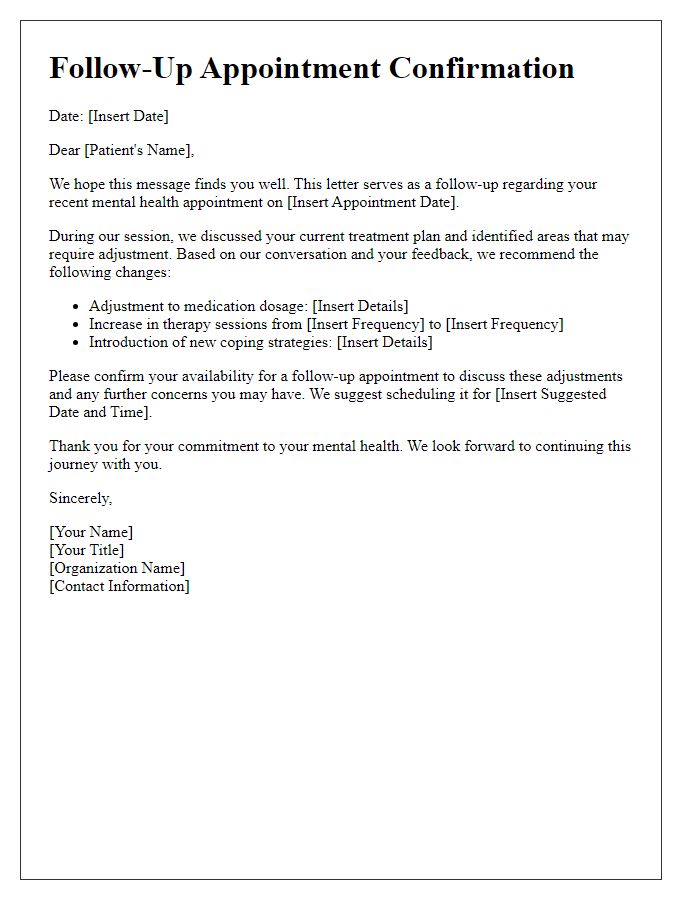 Follow-Up Appointment Confirmation

Date: [Insert Date]

Dear [Patient's Name],

We hope this message finds you well. This letter serves as a follow-up regarding your recent mental health appointment on [Insert Appointment Date].

During our session, we discussed your current treatment plan and identified areas that may require adjustment. Based on our conversation and your feedback, we recommend the following changes:

- Adjustment to medication dosage: [Insert Details]
- Increase in therapy sessions from [Insert Frequency] to [Insert Frequency]
- Introduction of new coping strategies: [Insert Details]

Please confirm your availability for a follow-up appointment to discuss these adjustments and any further concerns you may have. We suggest scheduling it for [Insert Suggested Date and Time].

Thank you for your commitment to your mental health. We look forward to continuing this journey with you.

Sincerely,

[Your Name]
[Your Title]
[Organization Name]
[Contact Information]